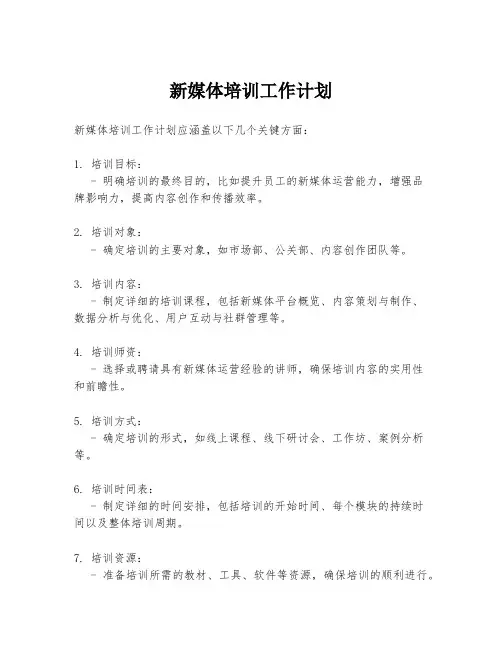 新媒体培训工作计划

新媒体培训工作计划应涵盖以下几个关键方面：

1. 培训目标：
- 明确培训的最终目的，比如提升员工的新媒体运营能力，增强品牌影响力，提高内容创作和传播效率。

2. 培训对象：
- 确定培训的主要对象，如市场部、公关部、内容创作团队等。

3. 培训内容：
- 制定详细的培训课程，包括新媒体平台概览、内容策划与制作、数据分析与优化、用户互动与社群管理等。

4. 培训师资：
- 选择或聘请具有新媒体运营经验的讲师，确保培训内容的实用性和前瞻性。

5. 培训方式：
- 确定培训的形式，如线上课程、线下研讨会、工作坊、案例分析等。

6. 培训时间表：
- 制定详细的时间安排，包括培训的开始时间、每个模块的持续时间以及整体培训周期。

7. 培训资源：
- 准备培训所需的教材、工具、软件等资源，确保培训的顺利进行。